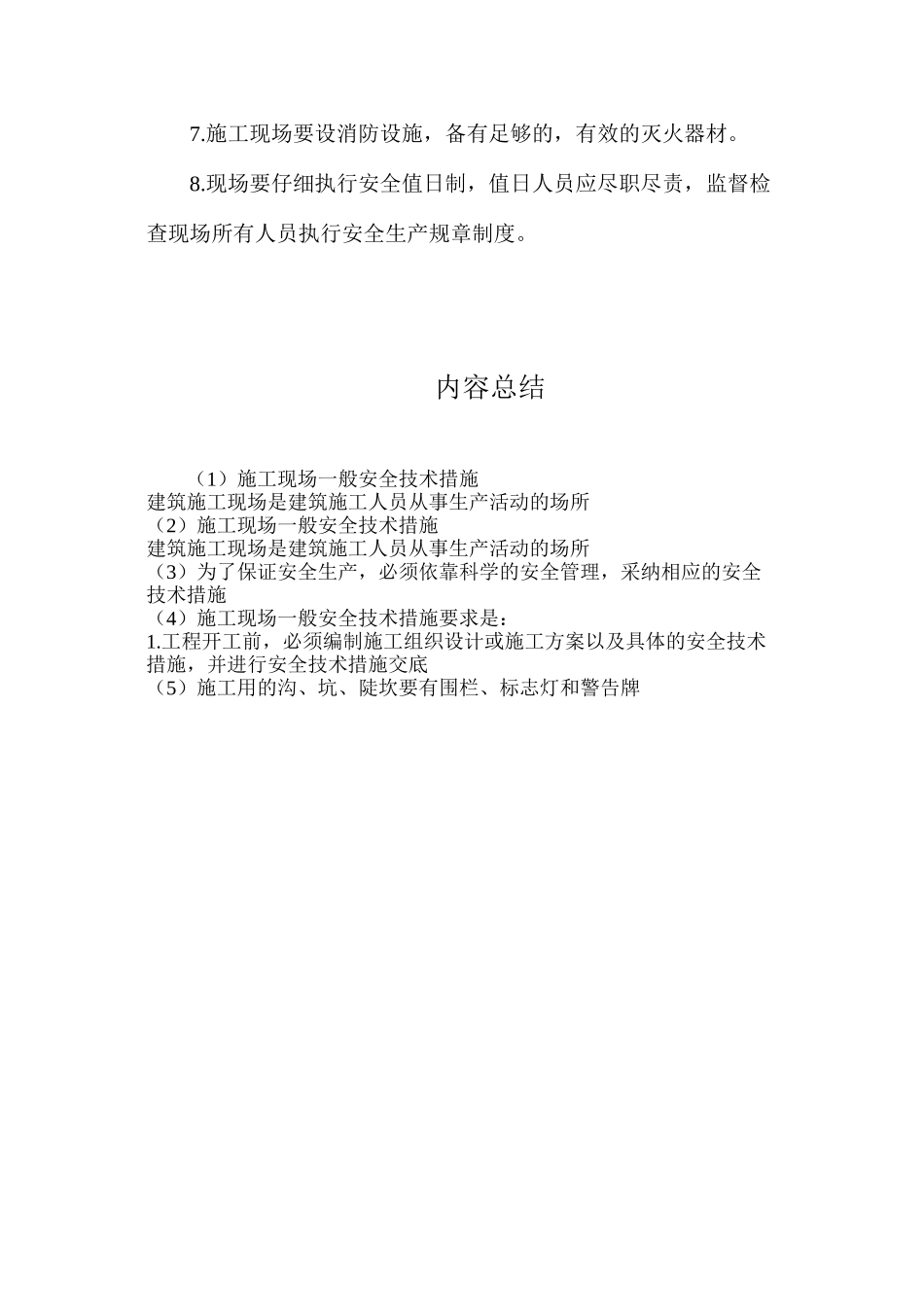 7.施工现场要设消防设施，备有足够的，有效的灭火器材。

8.现场要仔细执行安全值日制，值日人员应尽职尽责，监督检查现场所有人员执行安全生产规章制度。

内容总结

（1）施工现场一般安全技术措施
建筑施工现场是建筑施工人员从事生产活动的场所
（2）施工现场一般安全技术措施
建筑施工现场是建筑施工人员从事生产活动的场所
（3）为了保证安全生产，必须依靠科学的安全管理，采纳相应的安全技术措施
（4）施工现场一般安全技术措施要求是：
1.工程开工前，必须编制施工组织设计或施工方案以及具体的安全技术措施，并进行安全技术措施交底
（5）施工用的沟、坑、陡坎要有围栏、标志灯和警告牌